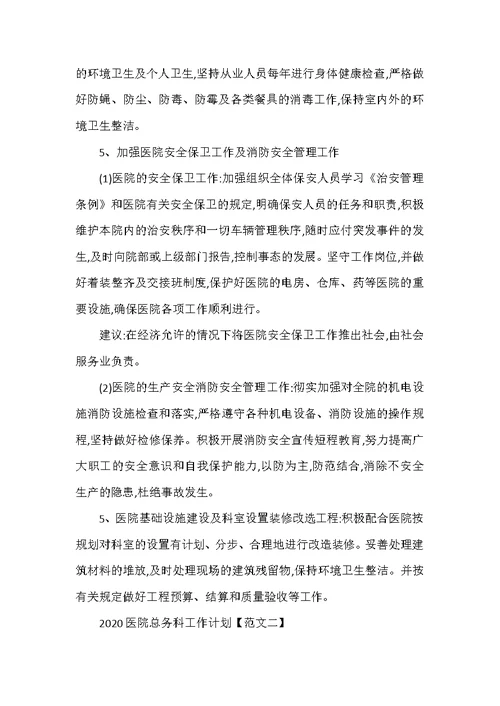 的环境卫生及个人卫生,坚持从业人员每年进行身体健康检查,严格做好防蝇、防尘、防毒、防霉及各类餐具的消毒工作,保持室内外的环境卫生整洁。

5、加强医院安全保卫工作及消防安全管理工作

(1)医院的安全保卫工作:加强组织全体保安人员学习《治安管理条例》和医院有关安全保卫的规定,明确保安人员的任务和职责,积极维护本院内的治安秩序和一切车辆管理秩序,随时应付突发事件的发生,及时向院部或上级部门报告,控制事态的发展。坚守工作岗位,并做好着装整齐及交接班制度,保护好医院的电房、仓库、药等医院的重要设施,确保医院各项工作顺利进行。

建议:在经济允许的情况下将医院安全保卫工作推出社会,由社会服务业负责。

(2)医院的生产安全消防安全管理工作:彻实加强对全院的机电设施消防设施检查和落实,严格遵守各种机电设备、消防设施的操作规程,坚持做好检修保养。积极开展消防安全宣传短程教育,努力提高广大职工的安全意识和自我保护能力,以防为主,防范结合,消除不安全生产的隐患,杜绝事故发生。

5、医院基础设施建设及科室设置装修改选工程:积极配合医院按规划对科室的设置有计划、分步、合理地进行改造装修。妥善处理建筑材料的堆放,及时处理现场的建筑残留物,保持环境卫生整洁。并按有关规定做好工程预算、结算和质量验收等工作。

2020医院总务科工作计划【范文二】